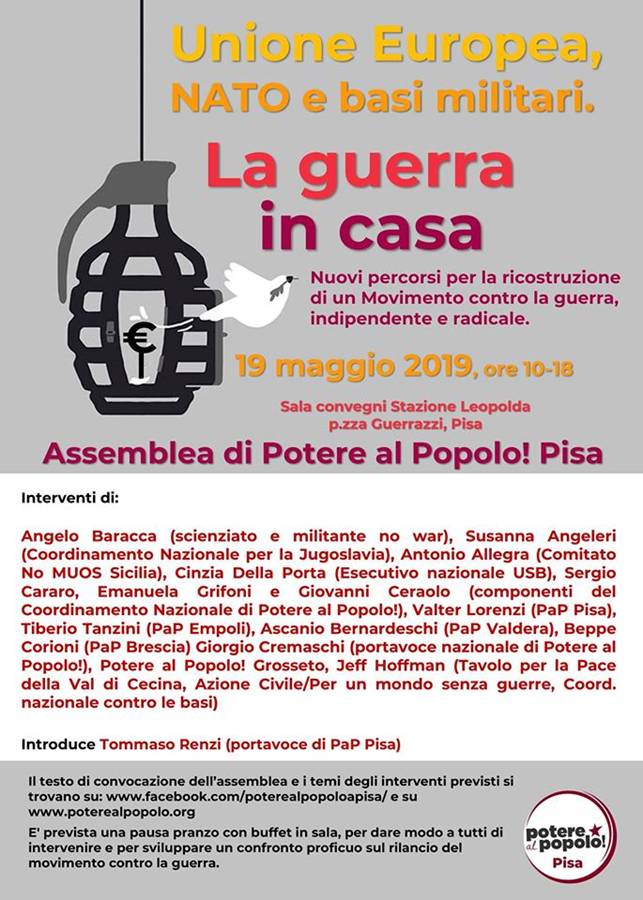 Unione Europea,
NATO e basi militari.

La guerra in casa

Nuovi percorsi per la ricostruzione di un Movimento contro la guerra, indipendente e radicale.

€

19 maggio 2019, ore 10-18

Sala convegni Stazione Leopolda
p.zza Guerrazzi, Pisa

Assemblea di Potere al Popolo! Pisa

Interventi di:

Angelo Baracca (scienziato e militante no war), Susanna Angeleri (Coordinamento Nazionale per la Jugoslavia), Antonio Allegra (Comitato No MUOS Sicilia), Cinzia Della Porta (Esecutivo nazionale USB), Sergio Cararo, Emanuela Grifoni e Giovanni Ceraolo (componenti del Coordinamento Nazionale di Potere al Popolo!), Valter Lorenzi (PaP Pisa), Tiberio Tanzini (PaP Empoli), Ascanio Bernardeschi (PaP Valdera), Beppe Corioni (PaP Brescia) Giorgio Cremaschi (portavoce nazionale di Potere al Popolo!), Potere al Popolo! Grosseto, Jeff Hoffman (Tavolo per la Pace della Val di Cecina, Azione Civile/Per un mondo senza guerre, Coord. nazionale contro le basi)

Introduce Tommaso Renzi (portavoce di PaP Pisa)

Il testo di convocazione dell'assemblea e i temi degli interventi previsti si trovano su: www.facebook.com/poterealpopoloapisa/ e su www.poterealpopolo.org

E' prevista una pausa pranzo con buffet in sala, per dare modo a tutti di intervenire e per sviluppare un confronto proficuo sul rilancio del movimento contro la guerra.

potere al popolo! Pisa